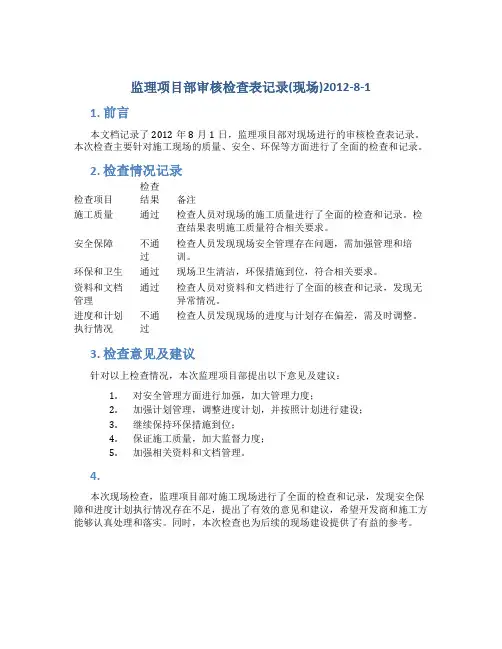 监理项目部审核检查表记录(现场)2012-8-1

1. 前言

本文档记录了 2012 年 8 月 1 日，监理项目部对现场进行的审核检查表记录。本次检查主要针对施工现场的质量、安全、环保等方面进行了全面的检查和记录。

2. 检查情况记录

| 检查项目 | 检查结果 | 备注 |
|---|---|---|
| 施工质量 | 通过 | 检查人员对现场的施工质量进行了全面的检查和记录。检查结果表明施工质量符合相关要求。 |
| 安全保障 | 不通过 | 检查人员发现现场安全管理存在问题，需加强管理和培训。 |
| 环保和卫生 | 通过 | 现场卫生清洁，环保措施到位，符合相关要求。 |
| 资料和文档管理 | 通过 | 检查人员对资料和文档进行了全面的核查和记录，发现无异常情况。 |
| 进度和计划执行情况 | 不通过 | 检查人员发现现场的进度与计划存在偏差，需及时调整。 |

3. 检查意见及建议

针对以上检查情况，本次监理项目部提出以下意见及建议：

1. 对安全管理方面进行加强，加大管理力度；
2. 加强计划管理，调整进度计划，并按照计划进行建设；
3. 继续保持环保措施到位；
4. 保证施工质量，加大监督力度；
5. 加强相关资料和文档管理。

4.

本次现场检查，监理项目部对施工现场进行了全面的检查和记录，发现安全保障和进度计划执行情况存在不足，提出了有效的意见和建议，希望开发商和施工方能够认真处理和落实。同时，本次检查也为后续的现场建设提供了有益的参考。